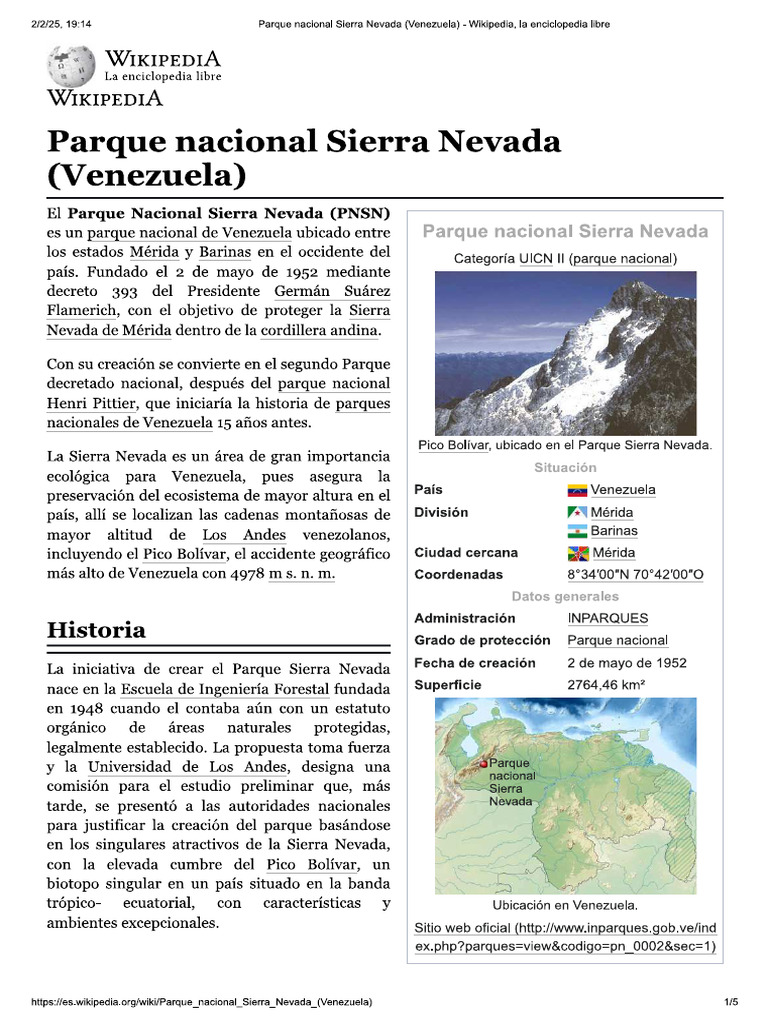 2/2/25, 19:14 Parque nacional Sierra Nevada (Venezuela) - Wikipedia, la enciclopedia libre

WIKIPEDIA
La enciclopedia libre
WIKIPEDIA

Parque nacional Sierra Nevada (Venezuela)

El Parque Nacional Sierra Nevada (PNSN) es un parque nacional de Venezuela ubicado entre los estados Mérida y Barinas en el occidente del país. Fundado el 2 de mayo de 1952 mediante decreto 393 del Presidente Germán Suárez Flamerich, con el objetivo de proteger la Sierra Nevada de Mérida dentro de la cordillera andina.

Con su creación se convierte en el segundo Parque decretado nacional, después del parque nacional Henri Pittier, que iniciaría la historia de parques nacionales de Venezuela 15 años antes.

La Sierra Nevada es un área de gran importancia ecológica para Venezuela, pues asegura la preservación del ecosistema de mayor altura en el país, allí se localizan las cadenas montañosas de mayor altitud de Los Andes venezolanos, incluyendo el Pico Bolívar, el accidente geográfico más alto de Venezuela con 4978 m s. n. m.

Historia

La iniciativa de crear el Parque Sierra Nevada nace en la Escuela de Ingeniería Forestal fundada en 1948 cuando el contaba aún con un estatuto orgánico de áreas naturales protegidas, legalmente establecido. La propuesta toma fuerza y la Universidad de Los Andes, designa una comisión para el estudio preliminar que, más tarde, se presentó a las autoridades nacionales para justificar la creación del parque basándose en los singulares atractivos de la Sierra Nevada, con la elevada cumbre del Pico Bolívar, un biotopo singular en un país situado en la banda trópico- ecuatorial, con características y ambientes excepcionales.

Parque nacional Sierra Nevada
Categoría UICN II (parque nacional)

Pico Bolívar, ubicado en el Parque Sierra Nevada.

Situación
País Venezuela
División Mérida
Barinas
Ciudad cercana Mérida
Coordenadas 8°34′00″N 70°42′00″O

Datos generales
Administración INPARQUES
Grado de protección Parque nacional
Fecha de creación 2 de mayo de 1952
Superficie 2764,46 km²

Parque nacional Sierra Nevada

Ubicación en Venezuela.

Sitio web oficial (http://www.inparques.gob.ve/index.php?parques=view&codigo=pn_0002&sec=1)

https://es.wikipedia.org/wiki/Parque_nacional_Sierra_Nevada_(Venezuela) 1/5